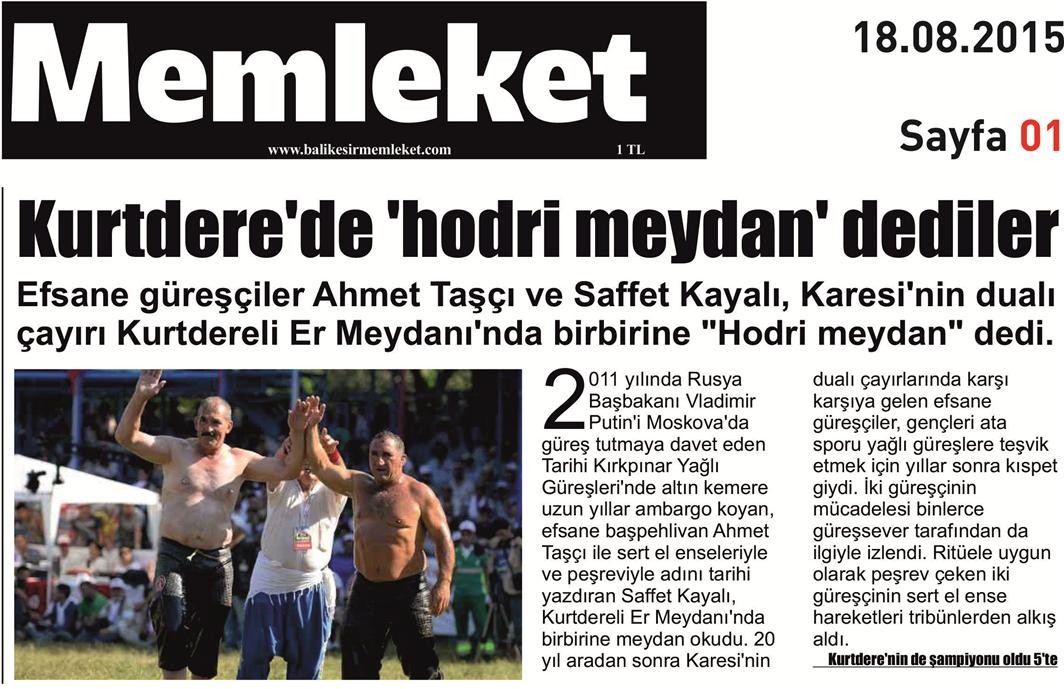 Memleket

www.balikesirmemleket.com 1 TL

18.08.2015

Sayfa 01

Kurtdere'de 'hodri meydan' dediler

Efsane güreşçiler Ahmet Taşçı ve Saffet Kayalı, Karesi'nin dualı çayırı Kurtdereli Er Meydanı'nda birbirine "Hodri meydan" dedi.

2011 yılında Rusya Başbakanı Vladimir Putin'i Moskova'da güreş tutmaya davet eden Tarihi Kırkpınar Yağlı Güreşleri'nde altın kemere uzun yıllar ambargo koyan, efsane başpehlivan Ahmet Taşçı ile sert el enseleriyle ve peşreviyle adını tarihi yazdıran Saffet Kayalı, Kurtdereli Er Meydanı'nda birbirine meydan okudu. 20 yıl aradan sonra Karesi'nin dualı çayırlarında karşı karşıya gelen efsane güreşçiler, gençleri ata sporu yağlı güreşlere teşvik etmek için yıllar sonra kıspet giydi. İki güreşçinin mücadelesi binlerce güreşsever tarafından da ilgiyle izlendi. Ritüele uygun olarak peşrev çeken iki güreşçinin sert el ense hareketleri tribünlerden alkış aldı.

Kurtdere'nin de şampiyonu oldu 5'te